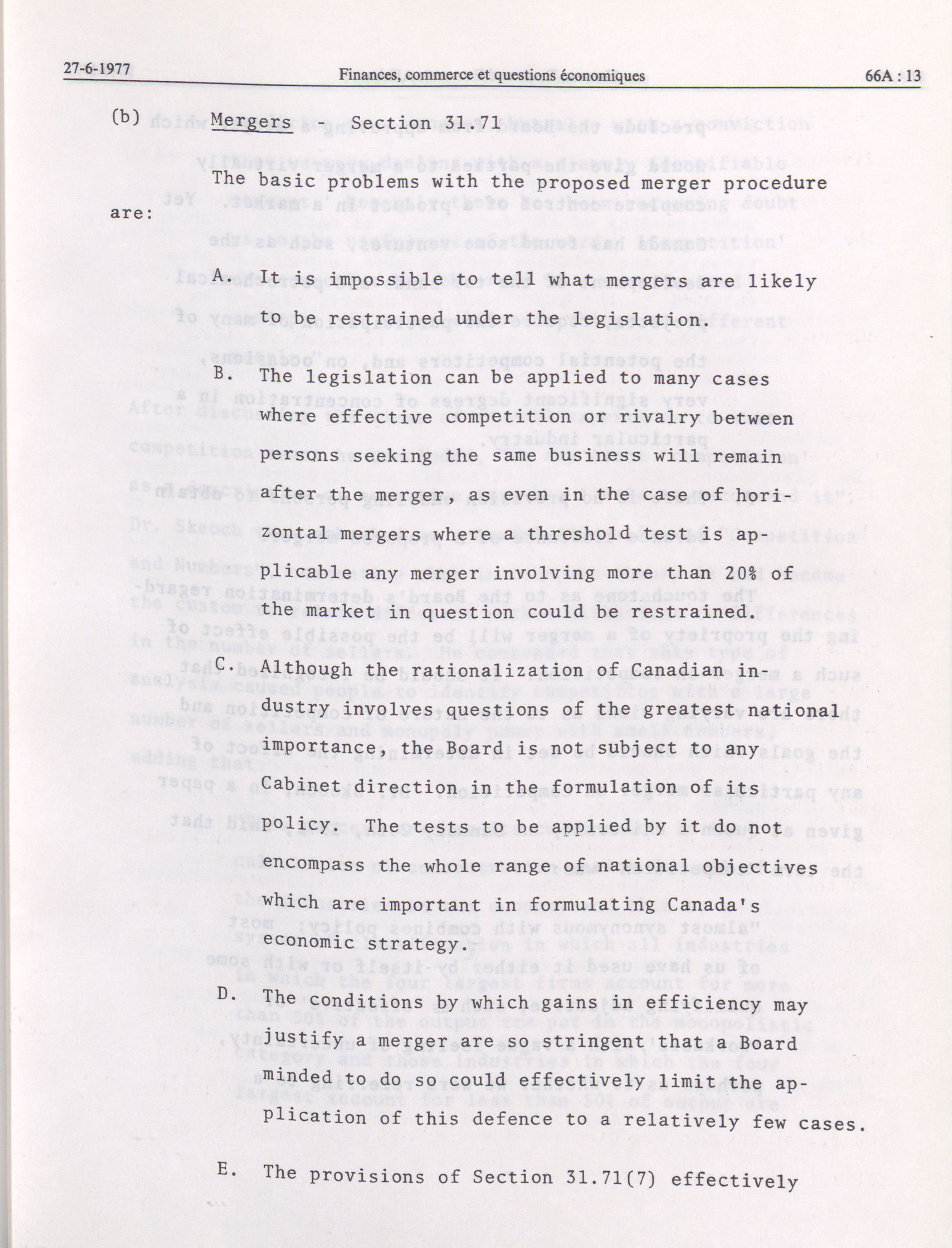 27-6-1977 Finances, commerce et questions économiques 66A : 13

(b) Mergers - Section 31.71

The basic problems with the proposed merger procedure are:

A. It is impossible to tell what mergers are likely to be restrained under the legislation.

B. The legislation can be applied to many cases where effective competition or rivalry between persons seeking the same business will remain after the merger, as even in the case of horizontal mergers where a threshold test is applicable any merger involving more than 20% of the market in question could be restrained.

C. Although the rationalization of Canadian industry involves questions of the greatest national importance, the Board is not subject to any Cabinet direction in the formulation of its policy. The tests to be applied by it do not encompass the whole range of national objectives which are important in formulating Canada's economic strategy.

D. The conditions by which gains in efficiency may justify a merger are so stringent that a Board minded to do so could effectively limit the application of this defence to a relatively few cases.

E. The provisions of Section 31.71(7) effectively